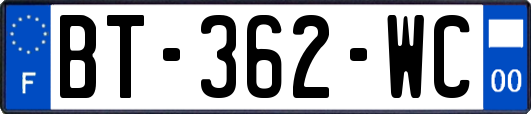 F
BT-362-WC
00